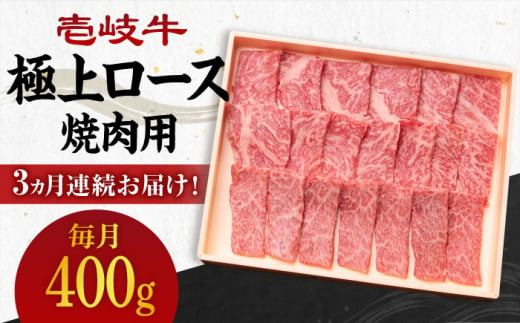 壱岐牛

極上ロース
焼肉用

3ヵ月連続お届け!

毎月
400g